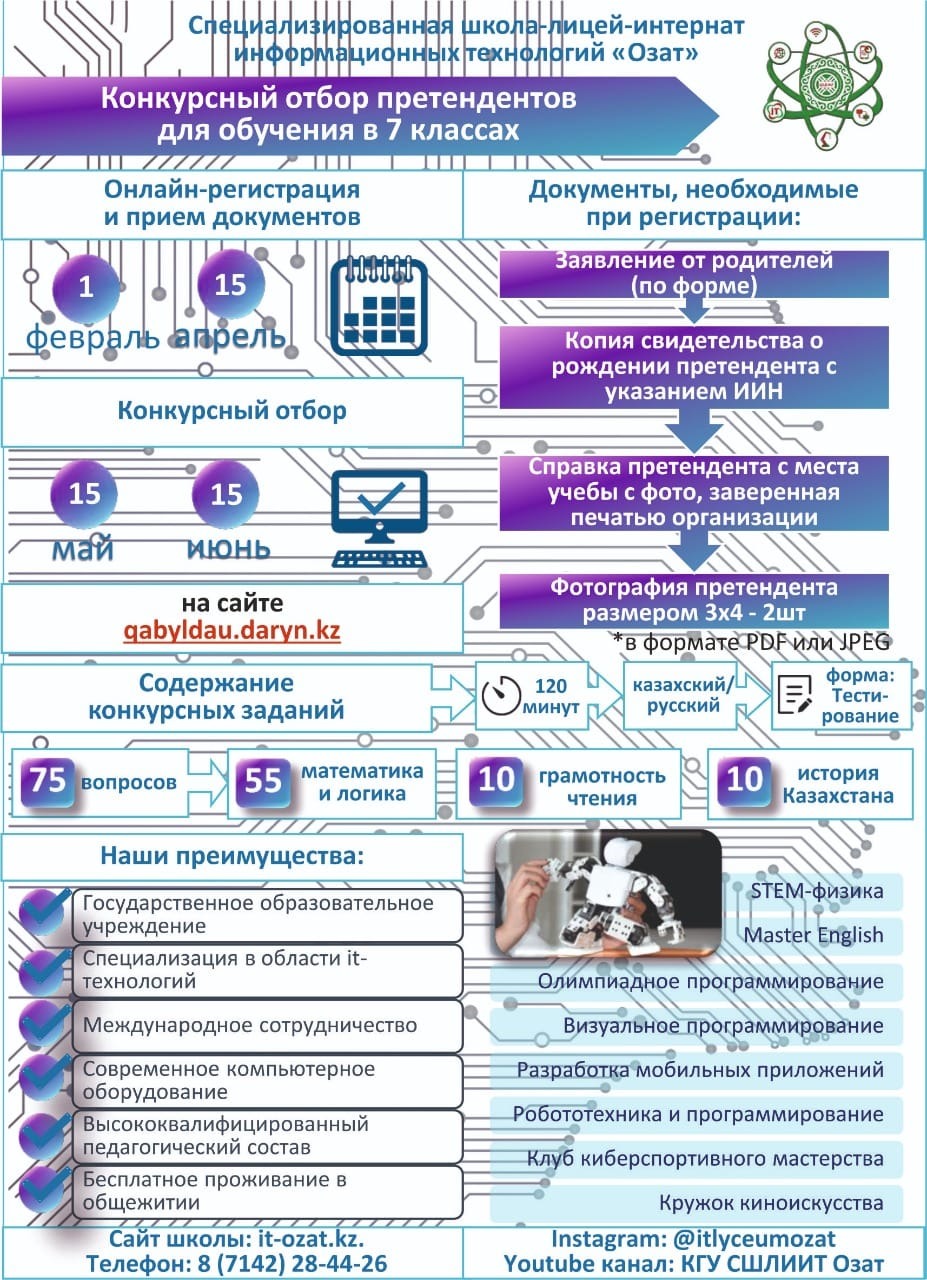 Специализированная школа-лицей-интернат информационных технологий «Озат»

Конкурсный отбор претендентов для обучения в 7 классах

Онлайн-регистрация и прием документов

1 февраль 15 апрель

Конкурсный отбор

15 май 15 июнь

на сайте qabyldau.daryn.kz

Документы, необходимые при регистрации:

Заявление от родителей (по форме)

Копия свидетельства о рождении претендента с указанием ИИН

Справка претендента с места учебы с фото, заверенная печатью организации

Фотография претендента размером 3х4 - 2шт

*в формате PDF или JPEG

Содержание конкурсных заданий

120 минут

казахский/ русский

форма: Тестирование

75 вопросов

55 математика и логика

10 грамотность чтения

10 история Казахстана

Наши преимущества:

Государственное образовательное учреждение

Специализация в области it-технологий

Международное сотрудничество

Современное компьютерное оборудование

Высококвалифицированный педагогический состав

Бесплатное проживание в общежитии

STEM-физика

Master English

Олимпиадное программирование

Визуальное программирование

Разработка мобильных приложений

Робототехника и программирование

Клуб киберспортивного мастерства

Кружок киноискусства

Сайт школы: it-ozat.kz.
Телефон: 8 (7142) 28-44-26

Instagram: @itlyceumozat
Youtube канал: КГУ СШЛИИТ Озат